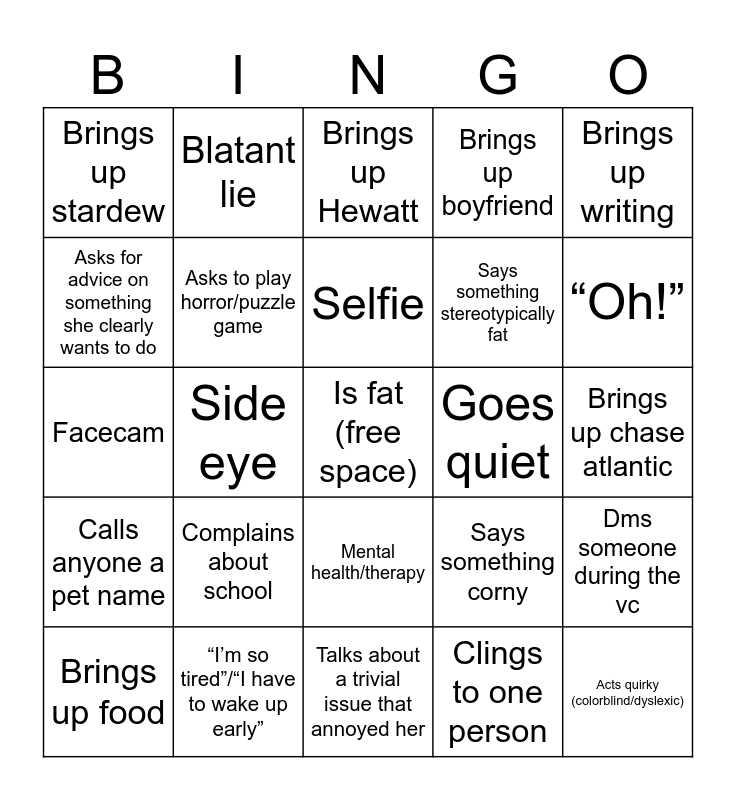 | B | I | N | G | O |
|---|---|---|---|---|
| Brings up stardew | Blatant lie | Brings up Hewatt | Brings up boyfriend | Brings up writing |
| Asks for advice on something she clearly wants to do | Asks to play horror/puzzle game | Selfie | Says something stereotypically fat | “Oh!” |
| Facecam | Side eye | Is fat (free space) | Goes quiet | Brings up chase atlantic |
| Calls anyone a pet name | Complains about school | Mental health/therapy | Says something corny | Dms someone during the vc |
| Brings up food | “I’m so tired”/“I have to wake up early” | Talks about a trivial issue that annoyed her | Clings to one person | Acts quirky (colorblind/dyslexic) |